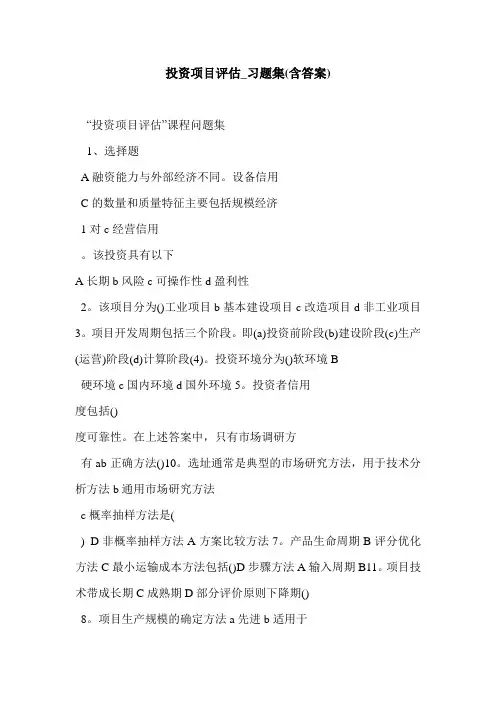 投资项目评估_习题集(含答案)

“投资项目评估”课程问题集

1、选择题

A 融资能力与外部经济不同。设备信用

C 的数量和质量特征主要包括规模经济

1 对 c 经营信用

。该投资具有以下

A 长期 b 风险 c 可操作性 d 盈利性

2。该项目分为()工业项目 b 基本建设项目 c 改造项目 d 非工业项目 3。项目开发周期包括三个阶段。即(a)投资前阶段(b)建设阶段(c)生产(运营)阶段(d)计算阶段(4)。投资环境分为()软环境 B

硬环境 c 国内环境 d 国外环境 5。投资者信用

度包括()

度可靠性。在上述答案中，只有市场调研方

有 ab 正确方法()10。选址通常是典型的市场研究方法，用于技术分析方法 b 通用市场研究方法

c 概率抽样方法是(

) D 非概率抽样方法 A 方案比较方法 7。产品生命周期 B 评分优化方法 C 最小运输成本方法包括()D 步骤方法 A 输入周期 B11。项目技术带成长期 C 成熟期 D 部分评价原则下降期()

8。项目生产规模的确定方法 a 先进 b 适用于